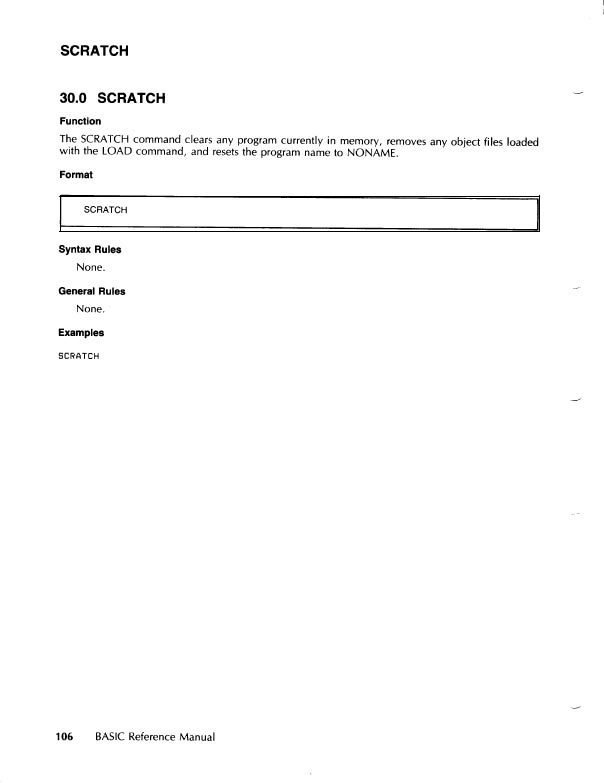 SCRATCH

30.0 SCRATCH

Function

The SCRATCH command clears any program currently in memory, removes any object files loaded with the LOAD command, and resets the program name to NONAME.

Format

SCRATCH

Syntax Rules

None.

General Rules

None.

Examples

SCRATCH

106 BASIC Reference Manual